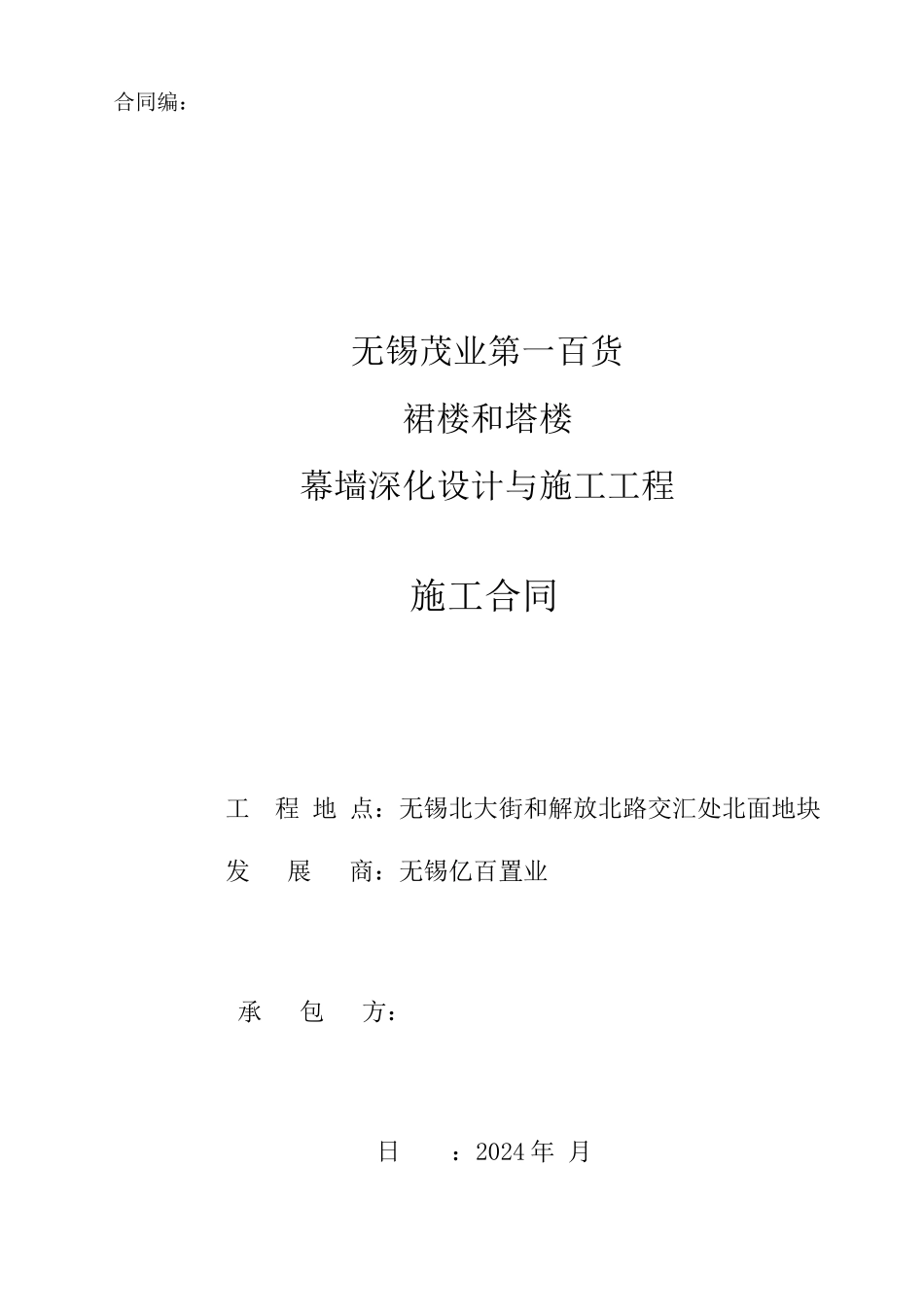 合同编：

无锡茂业第一百货

裙楼和塔楼

幕墙深化设计与施工工程

施工合同

工 程 地 点：无锡北大街和解放北路交汇处北面地块

发 展 商：无锡亿百置业

承 包 方：

日 ：2024 年 月